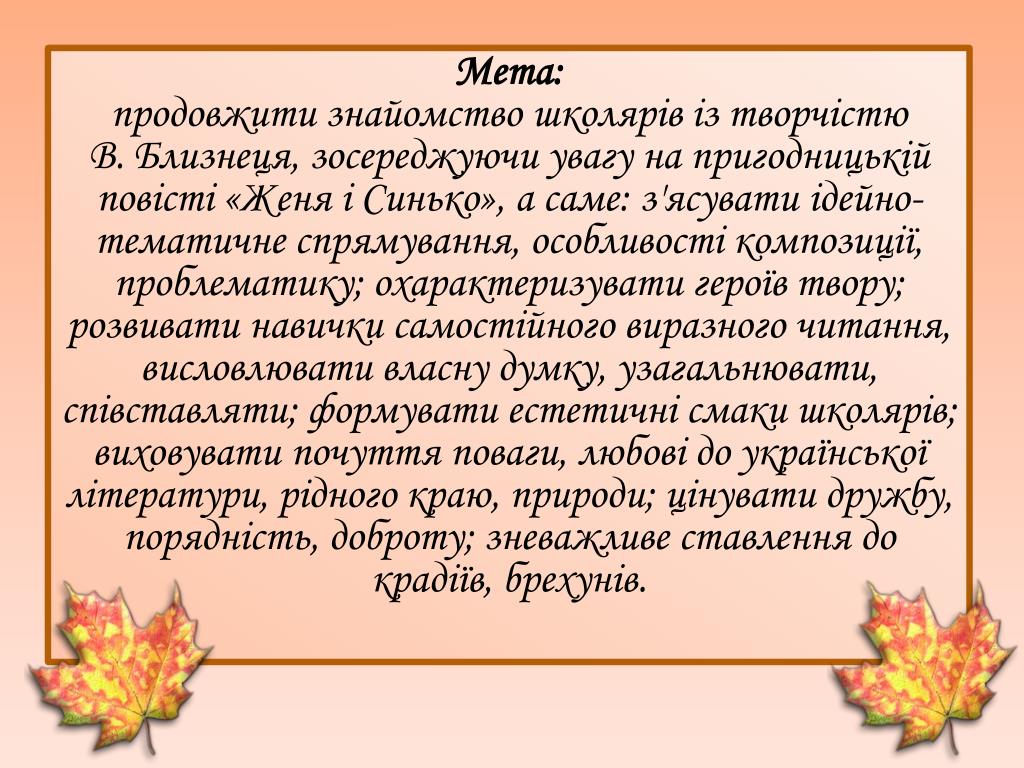 Мета:
продовжити знайомство школярів із творчістю В. Близнеця, зосереджуючи увагу на пригодницькій повісті «Женя і Синько», а саме: з'ясувати ідейно-тематичне спрямування, особливості композиції, проблематику; охарактеризувати героїв твору; розвивати навички самостійного виразного читання, висловлювати власну думку, узагальнювати, співставляти; формувати естетичні смаки школярів; виховувати почуття поваги, любові до української літератури, рідного краю, природи; цінувати дружбу, порядність, доброту; зневажливе ставлення до крадіїв, брехунів.